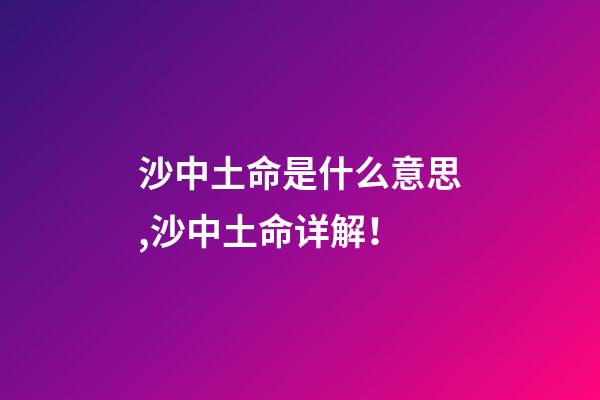 沙中土命是什么意思,沙中土命详解！